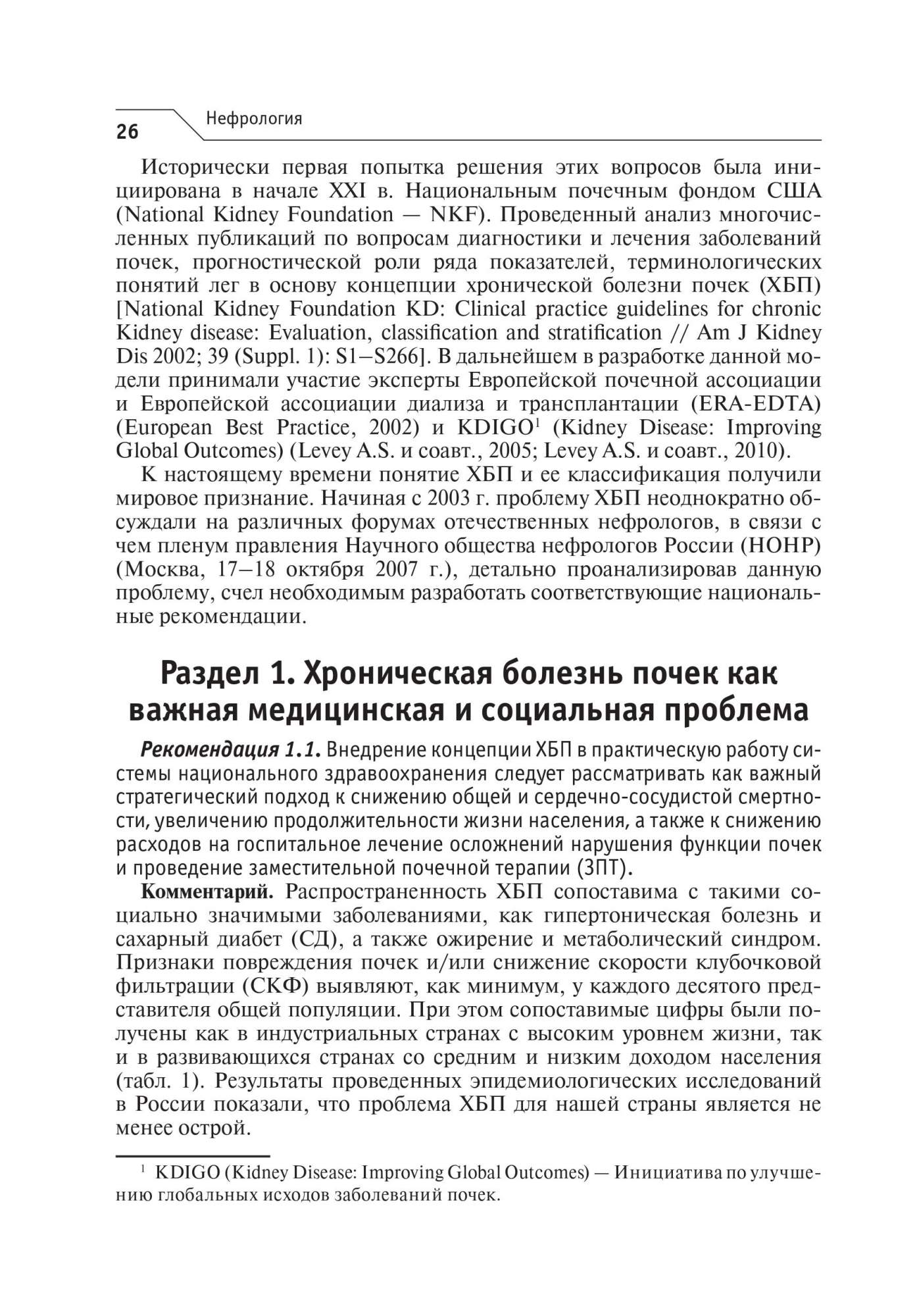 26 Нефрология

Исторически первая попытка решения этих вопросов была инициирована в начале XXI в. Национальным почечным фондом США (National Kidney Foundation — NKF). Проведенный анализ многочисленных публикаций по вопросам диагностики и лечения заболеваний почек, прогностической роли ряда показателей, терминологических понятий лег в основу концепции хронической болезни почек (ХБП) [National Kidney Foundation KD: Clinical practice guidelines for chronic Kidney disease: Evaluation, classification and stratification // Am J Kidney Dis 2002; 39 (Suppl. 1): S1–S266]. В дальнейшем в разработке данной модели принимали участие эксперты Европейской почечной ассоциации и Европейской ассоциации диализа и трансплантации (ERA-EDTA) (European Best Practice, 2002) и KDIGO$^1$ (Kidney Disease: Improving Global Outcomes) (Levey A.S. и соавт., 2005; Levey A.S. и соавт., 2010).

К настоящему времени понятие ХБП и ее классификация получили мировое признание. Начиная с 2003 г. проблему ХБП неоднократно обсуждали на различных форумах отечественных нефрологов, в связи с чем пленум правления Научного общества нефрологов России (НОНР) (Москва, 17–18 октября 2007 г.), детально проанализировав данную проблему, счел необходимым разработать соответствующие национальные рекомендации.

Раздел 1. Хроническая болезнь почек как важная медицинская и социальная проблема

Рекомендация 1.1. Внедрение концепции ХБП в практическую работу системы национального здравоохранения следует рассматривать как важный стратегический подход к снижению общей и сердечно-сосудистой смертности, увеличению продолжительности жизни населения, а также к снижению расходов на госпитальное лечение осложнений нарушения функции почек и проведение заместительной почечной терапии (ЗПТ).

Комментарий. Распространенность ХБП сопоставима с такими социально значимыми заболеваниями, как гипертоническая болезнь и сахарный диабет (СД), а также ожирение и метаболический синдром. Признаки повреждения почек и/или снижение скорости клубочковой фильтрации (СКФ) выявляют, как минимум, у каждого десятого представителя общей популяции. При этом сопоставимые цифры были получены как в индустриальных странах с высоким уровнем жизни, так и в развивающихся странах со средним и низким доходом населения (табл. 1). Результаты проведенных эпидемиологических исследований в России показали, что проблема ХБП для нашей страны является не менее острой.

$^1$ KDIGO (Kidney Disease: Improving Global Outcomes) — Инициатива по улучшению глобальных исходов заболеваний почек.